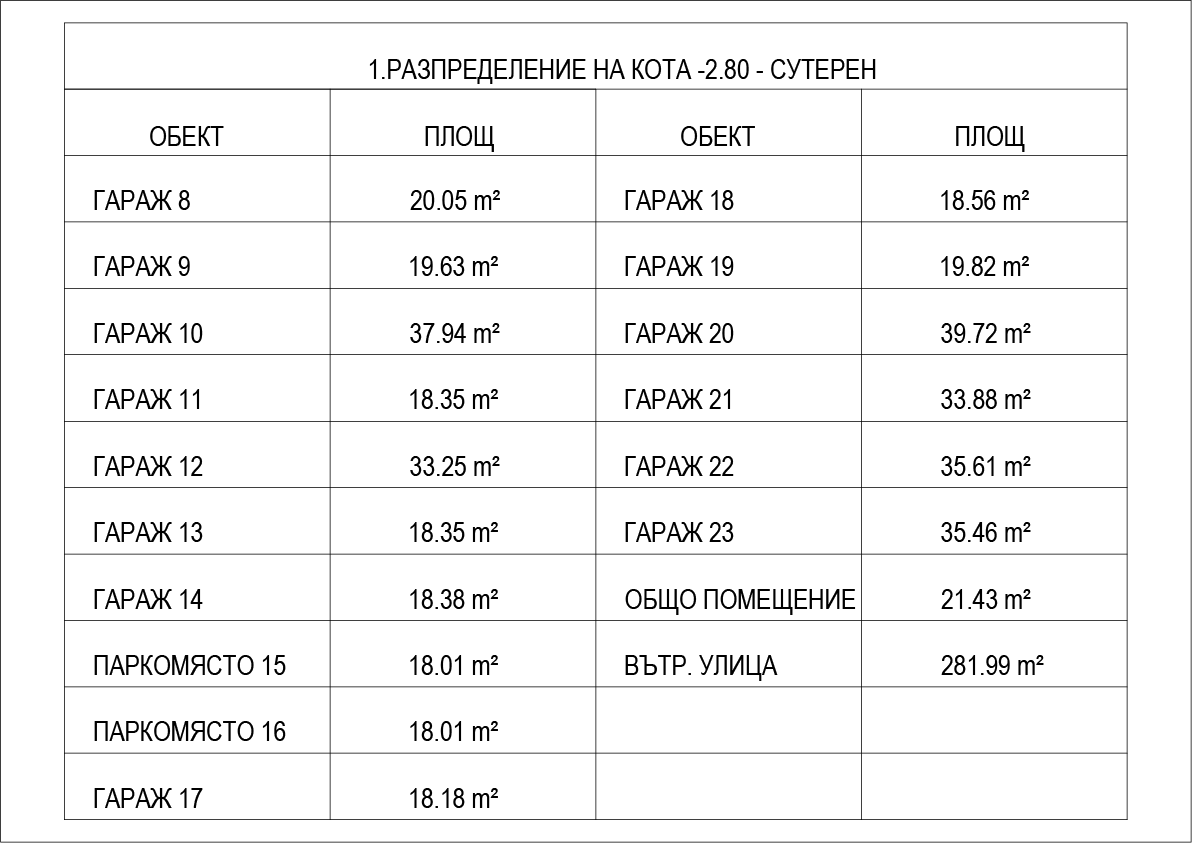 1.РАЗПРЕДЕЛЕНИЕ НА КОТА -2.80 - СУТЕРЕН

| ОБЕКТ | ПЛОЩ | ОБЕКТ | ПЛОЩ |
|---|---|---|---|
| ГАРАЖ 8 | 20.05 m² | ГАРАЖ 18 | 18.56 m² |
| ГАРАЖ 9 | 19.63 m² | ГАРАЖ 19 | 19.82 m² |
| ГАРАЖ 10 | 37.94 m² | ГАРАЖ 20 | 39.72 m² |
| ГАРАЖ 11 | 18.35 m² | ГАРАЖ 21 | 33.88 m² |
| ГАРАЖ 12 | 33.25 m² | ГАРАЖ 22 | 35.61 m² |
| ГАРАЖ 13 | 18.35 m² | ГАРАЖ 23 | 35.46 m² |
| ГАРАЖ 14 | 18.38 m² | ОБЩО ПОМЕЩЕНИЕ | 21.43 m² |
| ПАРКОМЯСТО 15 | 18.01 m² | ВЪТР. УЛИЦА | 281.99 m² |
| ПАРКОМЯСТО 16 | 18.01 m² | | |
| ГАРАЖ 17 | 18.18 m² | | |